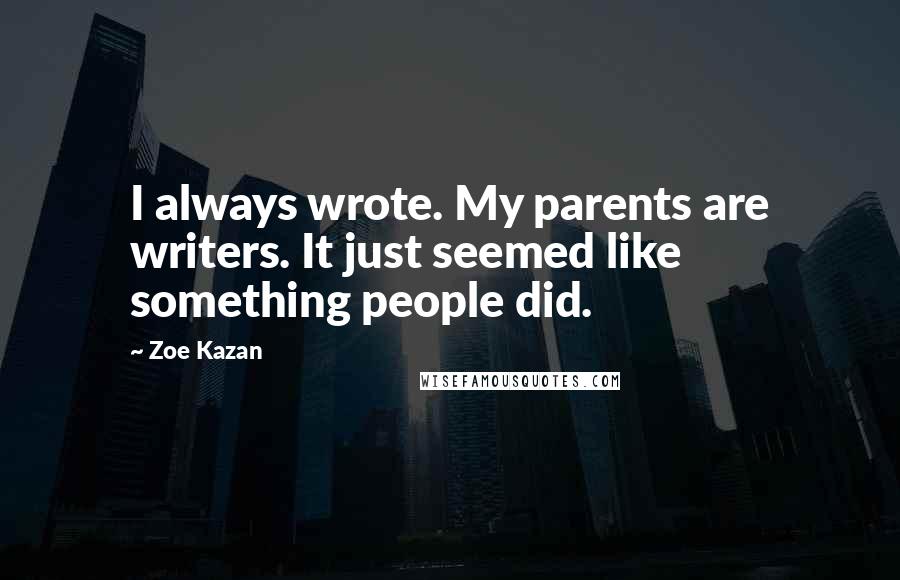 I always wrote. My parents are writers. It just seemed like something people did.

~ Zoe Kazan

WISEFAMOUSQUOTES.COM